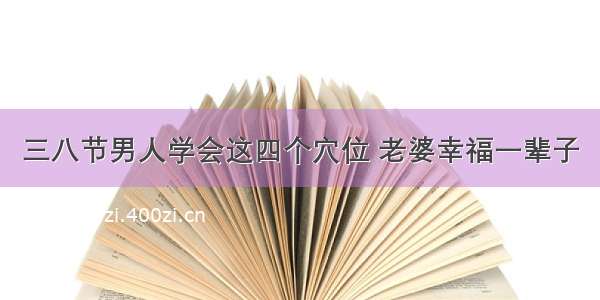 三八节男人学会这四个穴位 老婆幸福一辈子

zi.400zi.cn